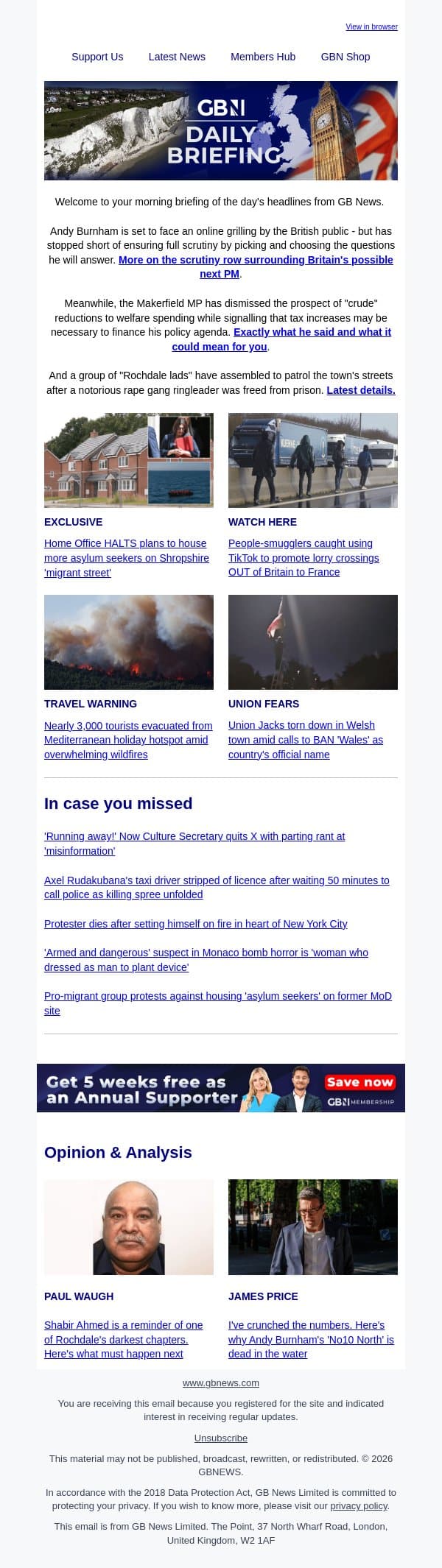 View in browser

Support Us Latest News Members Hub GBN Shop

GBN DAILY BRIEFING

Welcome to your morning briefing of the day's headlines from GB News.

Andy Burnham is set to face an online grilling by the British public - but has stopped short of ensuring full scrutiny by picking and choosing the questions he will answer. More on the scrutiny row surrounding Britain's possible next PM.

Meanwhile, the Makerfield MP has dismissed the prospect of "crude" reductions to welfare spending while signalling that tax increases may be necessary to finance his policy agenda. Exactly what he said and what it could mean for you.

And a group of "Rochdale lads" have assembled to patrol the town's streets after a notorious rape gang ringleader was freed from prison. Latest details.

EXCLUSIVE

Home Office HALTS plans to house more asylum seekers on Shropshire 'migrant street'

WATCH HERE

People-smugglers caught using TikTok to promote lorry crossings OUT of Britain to France

TRAVEL WARNING

Nearly 3,000 tourists evacuated from Mediterranean holiday hotspot amid overwhelming wildfires

UNION FEARS

Union Jacks torn down in Welsh town amid calls to BAN 'Wales' as country's official name

In case you missed

'Running away!' Now Culture Secretary quits X with parting rant at 'misinformation'

Axel Rudakubana's taxi driver stripped of licence after waiting 50 minutes to call police as killing spree unfolded

Protester dies after setting himself on fire in heart of New York City

'Armed and dangerous' suspect in Monaco bomb horror is 'woman who dressed as man to plant device'

Pro-migrant group protests against housing 'asylum seekers' on former MoD site

Get 5 weeks free as an Annual Supporter Save now GBN MEMBERSHIP

Opinion & Analysis

PAUL WAUGH

Shabir Ahmed is a reminder of one of Rochdale's darkest chapters. Here's what must happen next

JAMES PRICE

I've crunched the numbers. Here's why Andy Burnham's 'No10 North' is dead in the water

www.gbnews.com

You are receiving this email because you registered for the site and indicated interest in receiving regular updates.

Unsubscribe

This material may not be published, broadcast, rewritten, or redistributed. © 2026 GBNEWS.

In accordance with the 2018 Data Protection Act, GB News Limited is committed to protecting your privacy. If you wish to know more, please visit our privacy policy.

This email is from GB News Limited. The Point, 37 North Wharf Road, London, United Kingdom, W2 1AF